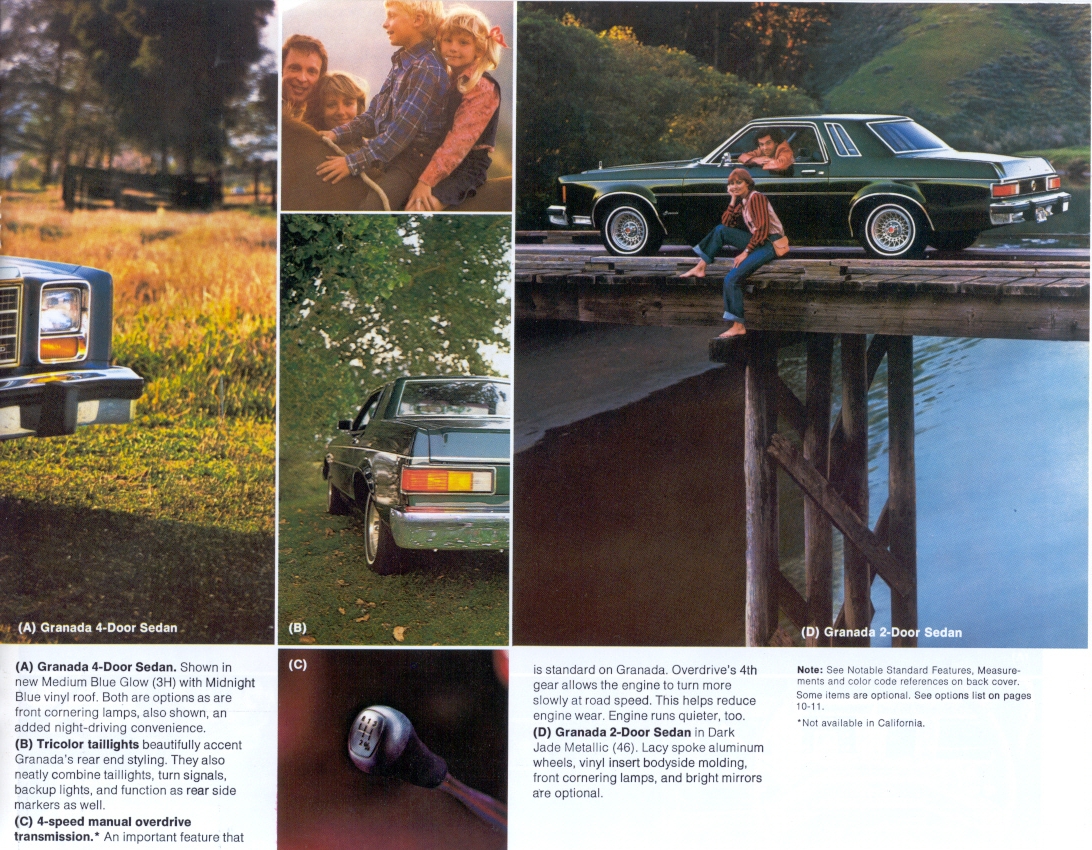 (A) Granada 4-Door Sedan

(B)

(D) Granada 2-Door Sedan

(A) Granada 4-Door Sedan. Shown in new Medium Blue Glow (3H) with Midnight Blue vinyl roof. Both are options as are front cornering lamps, also shown, an added night-driving convenience.
(B) Tricolor taillights beautifully accent Granada's rear end styling. They also neatly combine taillights, turn signals, backup lights, and function as rear side markers as well.
(C) 4-speed manual overdrive transmission.* An important feature that

(C)

is standard on Granada. Overdrive's 4th gear allows the engine to turn more slowly at road speed. This helps reduce engine wear. Engine runs quieter, too.
(D) Granada 2-Door Sedan in Dark Jade Metallic (46). Lacy spoke aluminum wheels, vinyl insert bodyside molding, front cornering lamps, and bright mirrors are optional.

Note: See Notable Standard Features, Measurements and color code references on back cover.
Some items are optional. See options list on pages 10-11.
*Not available in California.